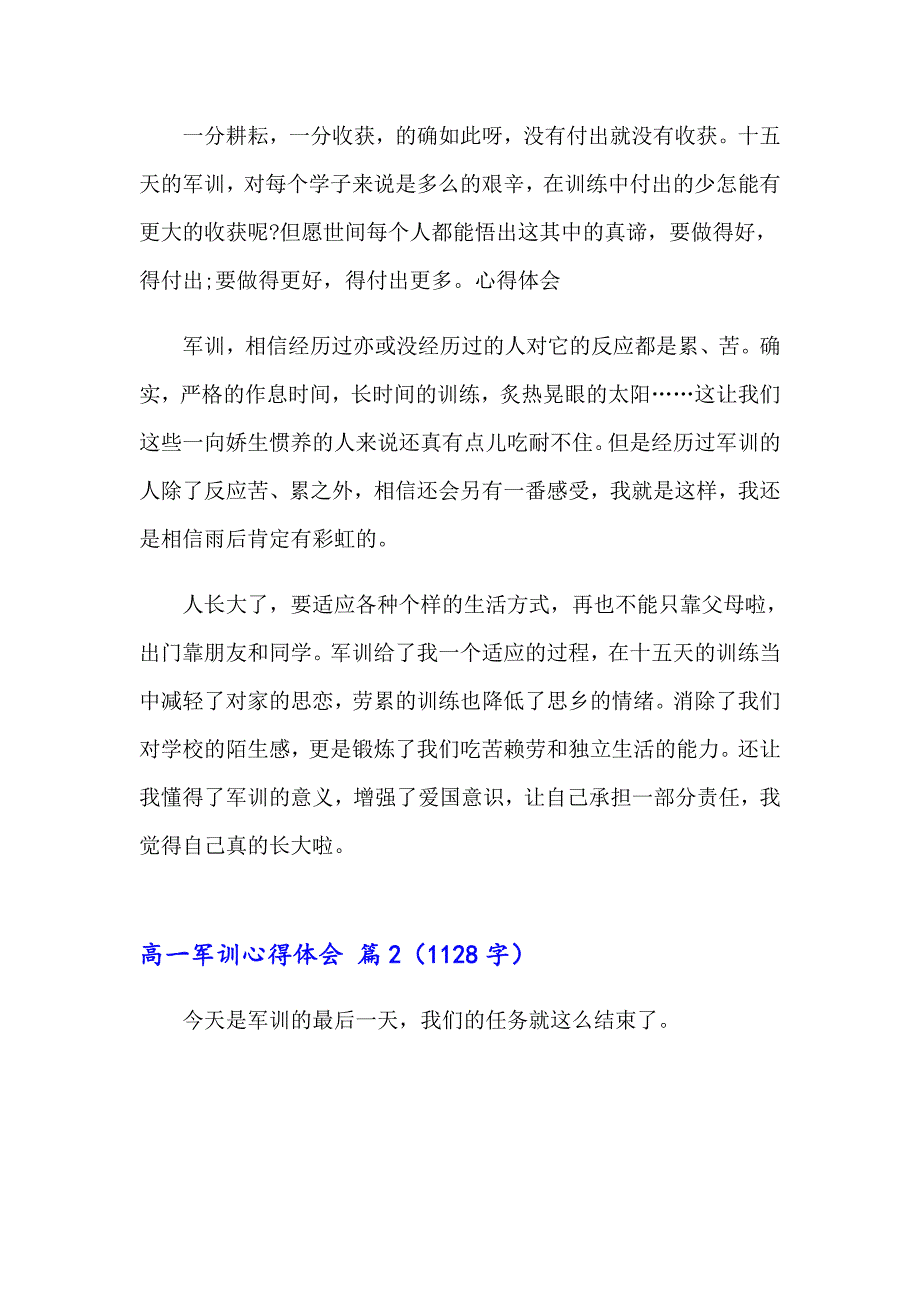 一分耕耘，一分收获，的确如此呀，没有付出就没有收获。十五天的军训，对每个学子来说是多么的艰辛，在训练中付出的少怎能有更大的收获呢?但愿世间每个人都能悟出这其中的真谛，要做得好，得付出;要做得更好，得付出更多。心得体会

军训，相信经历过亦或没经历过的人对它的反应都是累、苦。确实，严格的作息时间，长时间的训练，炙热晃眼的太阳……这让我们这些一向娇生惯养的人来说还真有点儿吃耐不住。但是经历过军训的人除了反应苦、累之外，相信还会另有一番感受，我就是这样，我还是相信雨后肯定有彩虹的。

人长大了，要适应各种个样的生活方式，再也不能只靠父母啦，出门靠朋友和同学。军训给了我一个适应的过程，在十五天的训练当中减轻了对家的思恋，劳累的训练也降低了思乡的情绪。消除了我们对学校的陌生感，更是锻炼了我们吃苦赖劳和独立生活的能力。还让我懂得了军训的意义，增强了爱国意识，让自己承担一部分责任，我觉得自己真的长大啦。

高一军训心得体会 篇2（1128字）

今天是军训的最后一天，我们的任务就这么结束了。